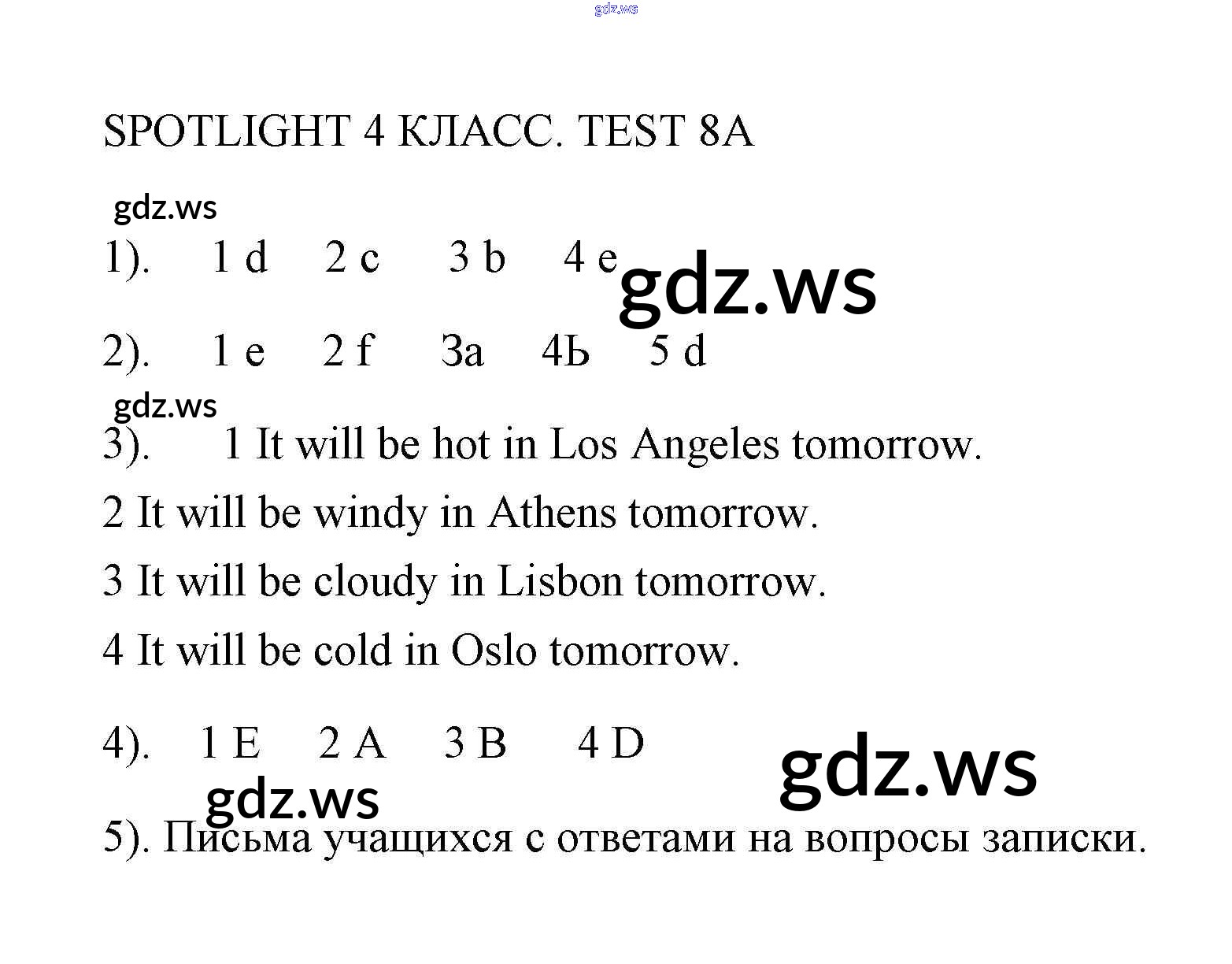 gdz.ws

SPOTLIGHT 4 КЛАСС. TEST 8A

gdz.ws

1). 1 d 2 c 3 b 4 e

gdz.ws

2). 1 e 2 f 3a 4Ь 5 d

gdz.ws

3). 1 It will be hot in Los Angeles tomorrow.

2 It will be windy in Athens tomorrow.

3 It will be cloudy in Lisbon tomorrow.

4 It will be cold in Oslo tomorrow.

4). 1 E 2 A 3 B 4 D

gdz.ws

gdz.ws

5). Письма учащихся с ответами на вопросы записки.